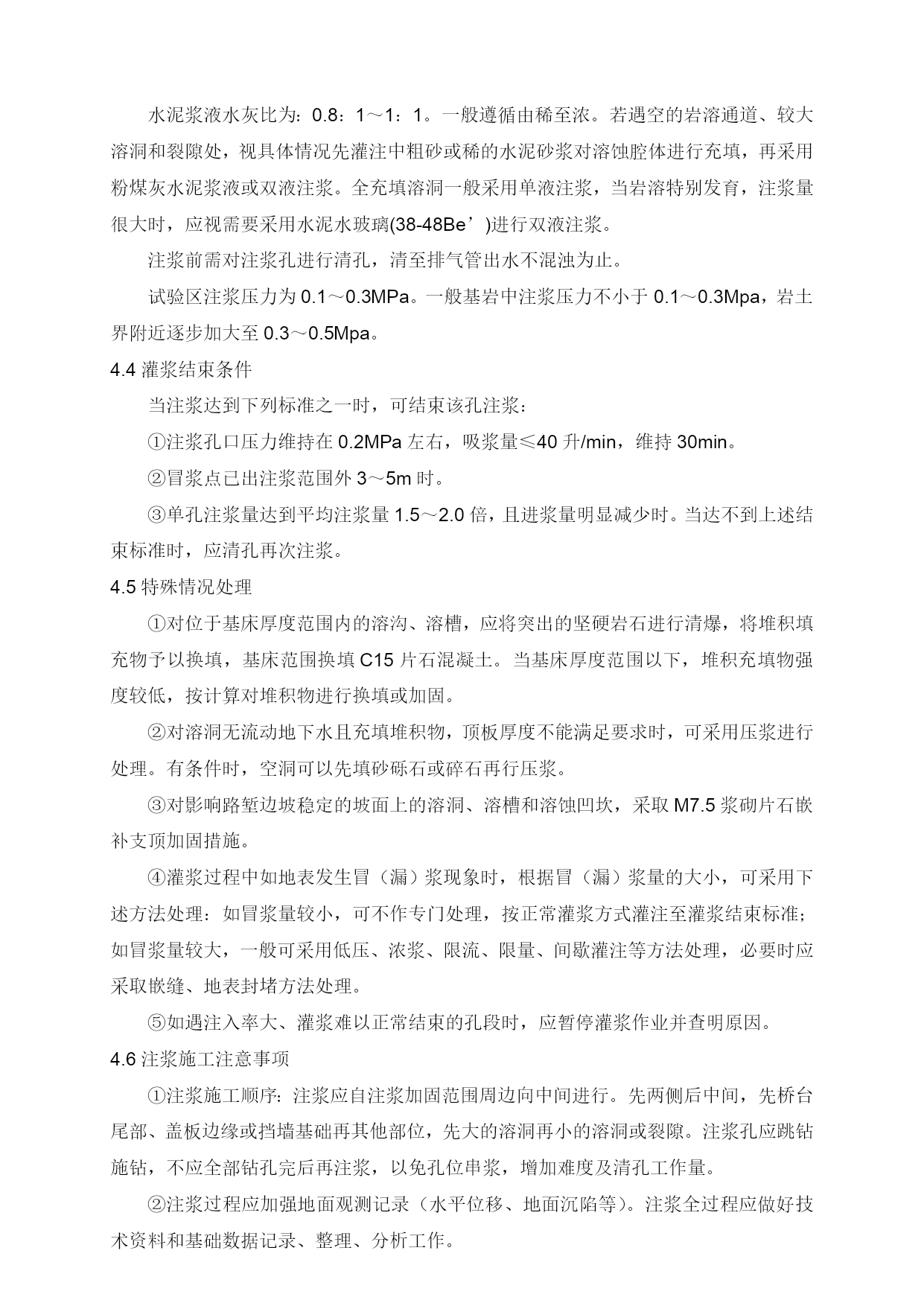 水泥浆液水灰比为：0.8：1～1：1。一般遵循由稀至浓。若遇空的岩溶通道、较大溶洞和裂隙处，视具体情况先灌注中粗砂或稀的水泥砂浆对溶蚀腔体进行充填，再采用粉煤灰水泥浆液或双液注浆。全充填溶洞一般采用单液注浆，当岩溶特别发育，注浆量很大时，应视需要采用水泥水玻璃(38-48Be’)进行双液注浆。

注浆前需对注浆孔进行清孔，清至排气管出水不混浊为止。

试验区注浆压力为 0.1～0.3MPa。一般基岩中注浆压力不小于 0.1～0.3Mpa，岩土界附近逐步加大至 0.3～0.5Mpa。

4.4 灌浆结束条件

当注浆达到下列标准之一时，可结束该孔注浆：

①注浆孔口压力维持在 0.2MPa 左右，吸浆量≤40 升/min，维持 30min。

②冒浆点已出注浆范围外 3～5m 时。

③单孔注浆量达到平均注浆量 1.5～2.0 倍，且进浆量明显减少时。当达不到上述结束标准时，应清孔再次注浆。

4.5 特殊情况处理

①对位于基床厚度范围内的溶沟、溶槽，应将突出的坚硬岩石进行清爆，将堆积填充物予以换填，基床范围换填 C15 片石混凝土。当基床厚度范围以下，堆积充填物强度较低，按计算对堆积物进行换填或加固。

②对溶洞无流动地下水且充填堆积物，顶板厚度不能满足要求时，可采用压浆进行处理。有条件时，空洞可以先填砂砾石或碎石再行压浆。

③对影响路堑边坡稳定的坡面上的溶洞、溶槽和溶蚀凹坎，采取 M7.5 浆砌片石嵌补支顶加固措施。

④灌浆过程中如地表发生冒（漏）浆现象时，根据冒（漏）浆量的大小，可采用下述方法处理：如冒浆量较小，可不作专门处理，按正常灌浆方式灌注至灌浆结束标准；如冒浆量较大，一般可采用低压、浓浆、限流、限量、间歇灌注等方法处理，必要时应采取嵌缝、地表封堵方法处理。

⑤如遇注入率大、灌浆难以正常结束的孔段时，应暂停灌浆作业并查明原因。

4.6 注浆施工注意事项

①注浆施工顺序：注浆应自注浆加固范围周边向中间进行。先两侧后中间，先桥台尾部、盖板边缘或挡墙基础再其他部位，先大的溶洞再小的溶洞或裂隙。注浆孔应跳钻施钻，不应全部钻孔完后再注浆，以免孔位串浆，增加难度及清孔工作量。

②注浆过程应加强地面观测记录（水平位移、地面沉陷等）。注浆全过程应做好技术资料和基础数据记录、整理、分析工作。